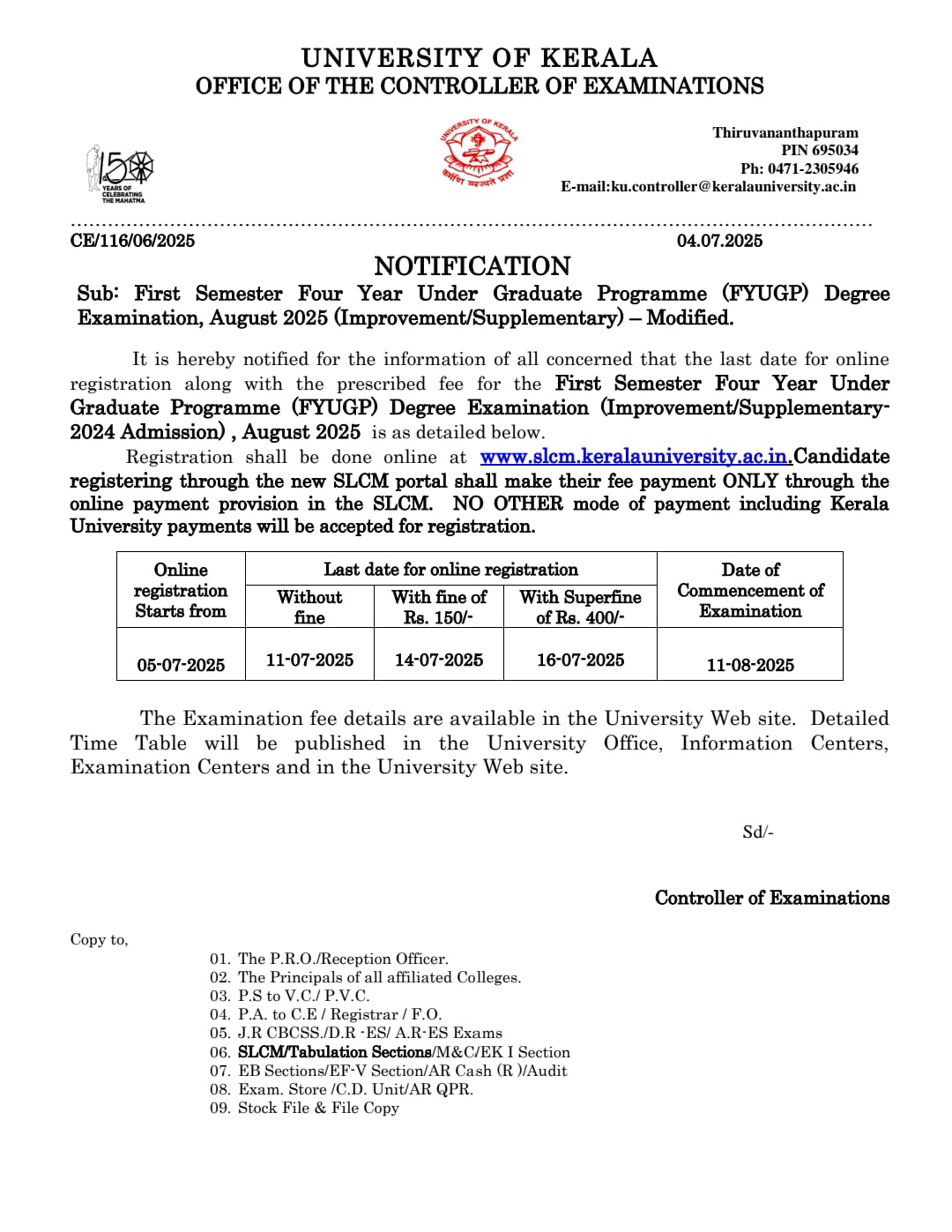 UNIVERSITY OF KERALA
OFFICE OF THE CONTROLLER OF EXAMINATIONS

150 YEARS OF CELEBRATING THE MAHATMA

UNIVERSITY OF KERALA
कर्मणि व्यज्यते प्रज्ञा

Thiruvananthapuram
PIN 695034
Ph: 0471-2305946
E-mail:ku.controller@keralauniversity.ac.in

CE/116/06/2025 04.07.2025

NOTIFICATION

Sub: First Semester Four Year Under Graduate Programme (FYUGP) Degree Examination, August 2025 (Improvement/Supplementary) – Modified.

It is hereby notified for the information of all concerned that the last date for online registration along with the prescribed fee for the First Semester Four Year Under Graduate Programme (FYUGP) Degree Examination (Improvement/Supplementary-2024 Admission) , August 2025 is as detailed below.

Registration shall be done online at www.slcm.keralauniversity.ac.in.Candidate registering through the new SLCM portal shall make their fee payment ONLY through the online payment provision in the SLCM. NO OTHER mode of payment including Kerala University payments will be accepted for registration.

| Online registration Starts from | Last date for online registration | | | Date of Commencement of Examination |
|---|---|---|---|---|
| | Without fine | With fine of Rs. 150/- | With Superfine of Rs. 400/- | |
| 05-07-2025 | 11-07-2025 | 14-07-2025 | 16-07-2025 | 11-08-2025 |

The Examination fee details are available in the University Web site. Detailed Time Table will be published in the University Office, Information Centers, Examination Centers and in the University Web site.

Sd/-

Controller of Examinations

Copy to,

01. The P.R.O./Reception Officer.
02. The Principals of all affiliated Colleges.
03. P.S to V.C./ P.V.C.
04. P.A. to C.E / Registrar / F.O.
05. J.R CBCSS./D.R -ES/ A.R-ES Exams
06. SLCM/Tabulation Sections/M&C/EK I Section
07. EB Sections/EF-V Section/AR Cash (R )/Audit
08. Exam. Store /C.D. Unit/AR QPR.
09. Stock File & File Copy